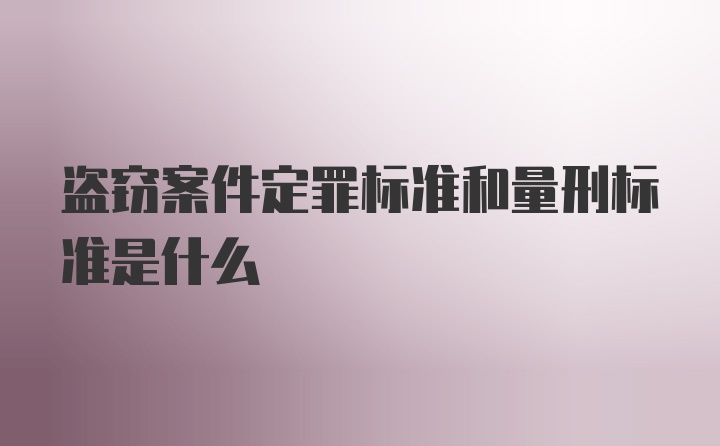 盗窃案件定罪标准和量刑标准是什么